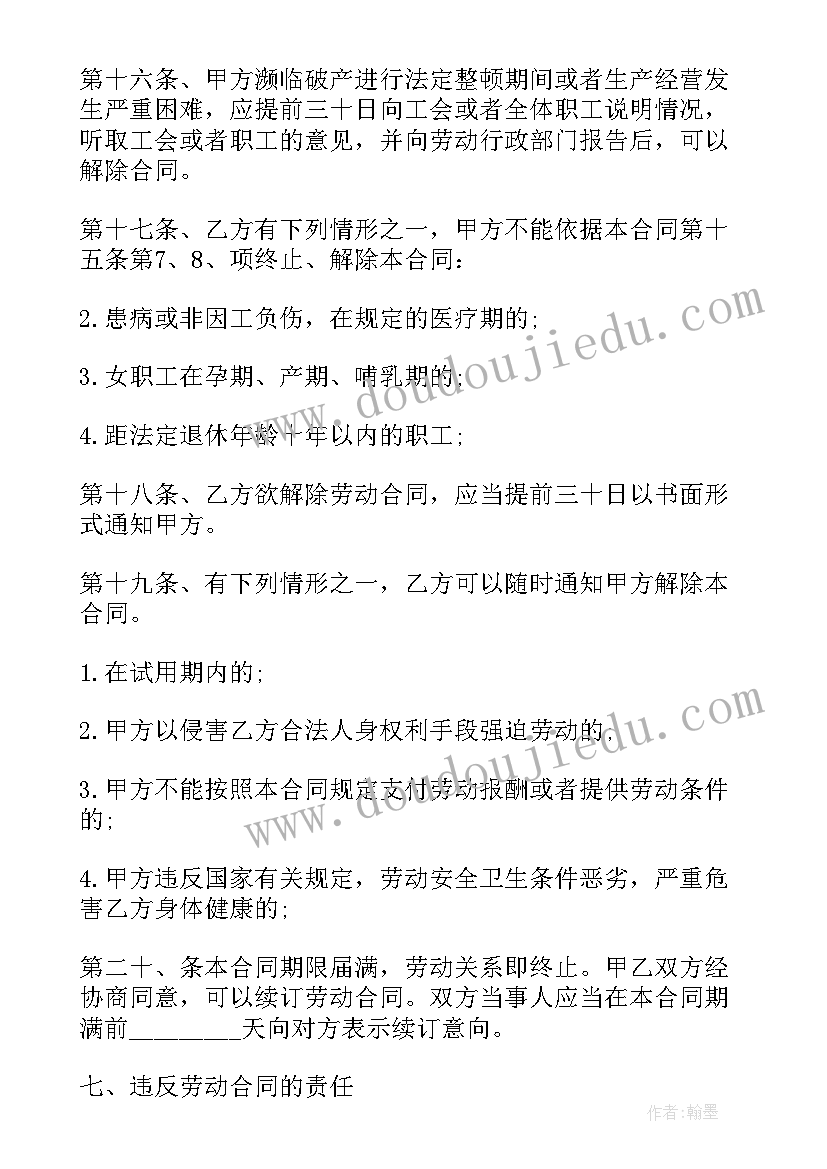 第十六条、甲方濒临破产进行法定整顿期间或者生产经营发生严重困难，应提前三十日向工会或者全体职工说明情况，听取工会或者职工的意见，并向劳动行政部门报告后，可以解除合同。

第十七条、乙方有下列情形之一，甲方不能依据本合同第十五条第7、8、项终止、解除本合同：

2.患病或非因工负伤，在规定的医疗期的;

3.女职工在孕期、产期、哺乳期的;

4.距法定退休年龄十年以内的职工;

第十八条、乙方欲解除劳动合同，应当提前三十日以书面形式通知甲方。

第十九条、有下列情形之一，乙方可以随时通知甲方解除本合同。

1.在试用期内的;

2.甲方以侵害乙方合法人身权利手段强迫劳动的;

3.甲方不能按照本合同规定支付劳动报酬或者提供劳动条件的;

4.甲方违反国家有关规定，劳动安全卫生条件恶劣，严重危害乙方身体健康的;

第二十、条本合同期限届满，劳动关系即终止。甲乙双方经协商同意，可以续订劳动合同。双方当事人应当在本合同期满前________天向对方表示续订意向。

七、违反劳动合同的责任

www.doudoujiedu.com

www.doudoujiedu.com

作者:翰墨